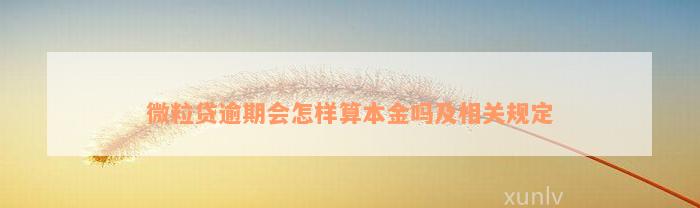 微粒贷逾期会怎样算本金吗及相关规定

xunlv